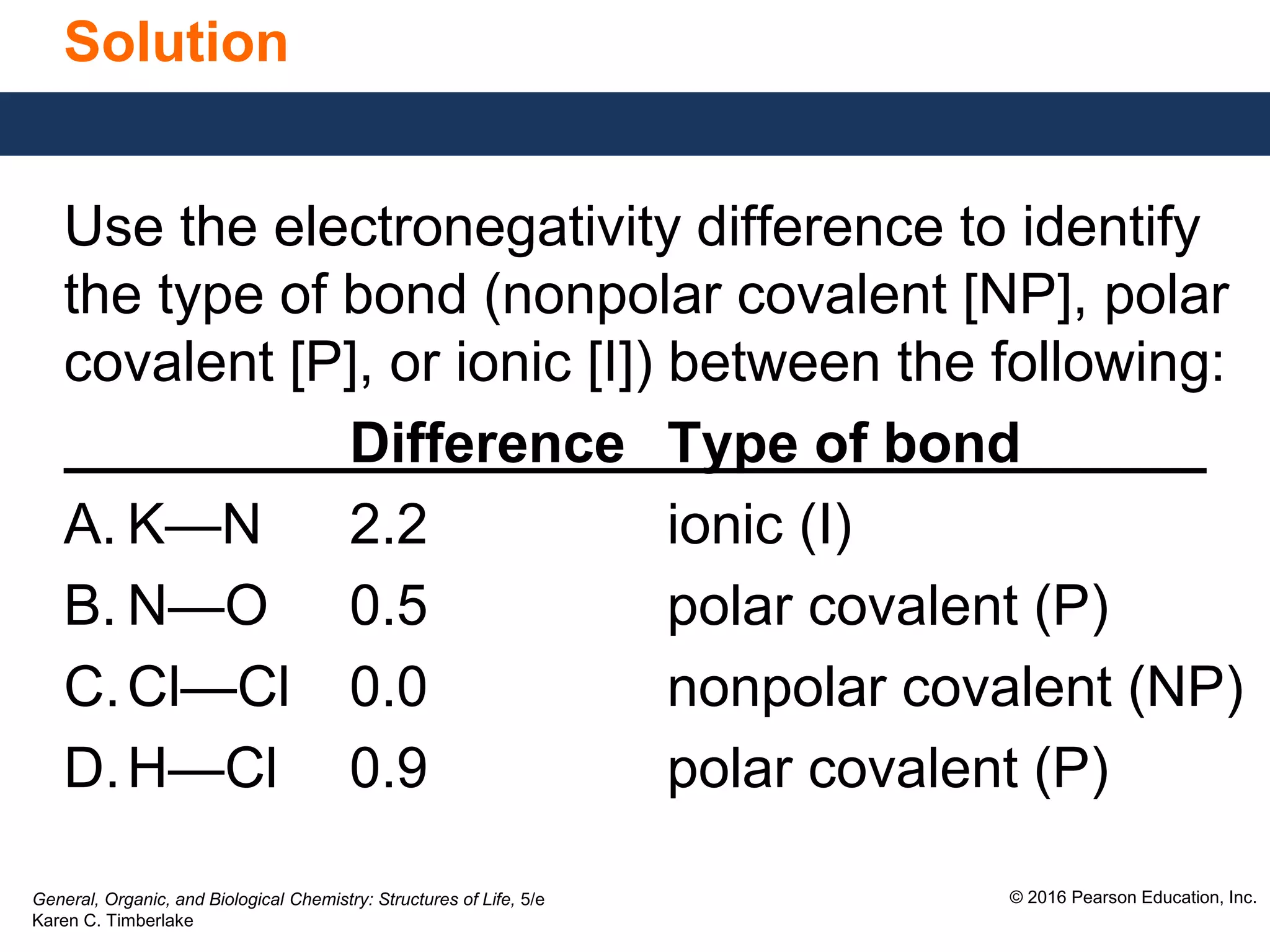 Solution

Use the electronegativity difference to identify the type of bond (nonpolar covalent [NP], polar covalent [P], or ionic [I]) between the following:

| | Difference | Type of bond |
|---|---|---|
| A. K—N | 2.2 | ionic (I) |
| B. N—O | 0.5 | polar covalent (P) |
| C. Cl—Cl | 0.0 | nonpolar covalent (NP) |
| D. H—Cl | 0.9 | polar covalent (P) |

General, Organic, and Biological Chemistry: Structures of Life, 5/e
Karen C. Timberlake

© 2016 Pearson Education, Inc.